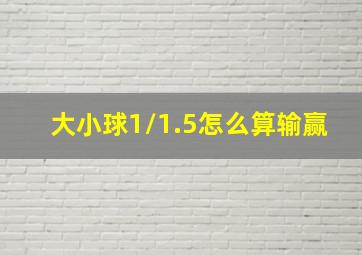 大小球1/1.5怎么算输赢